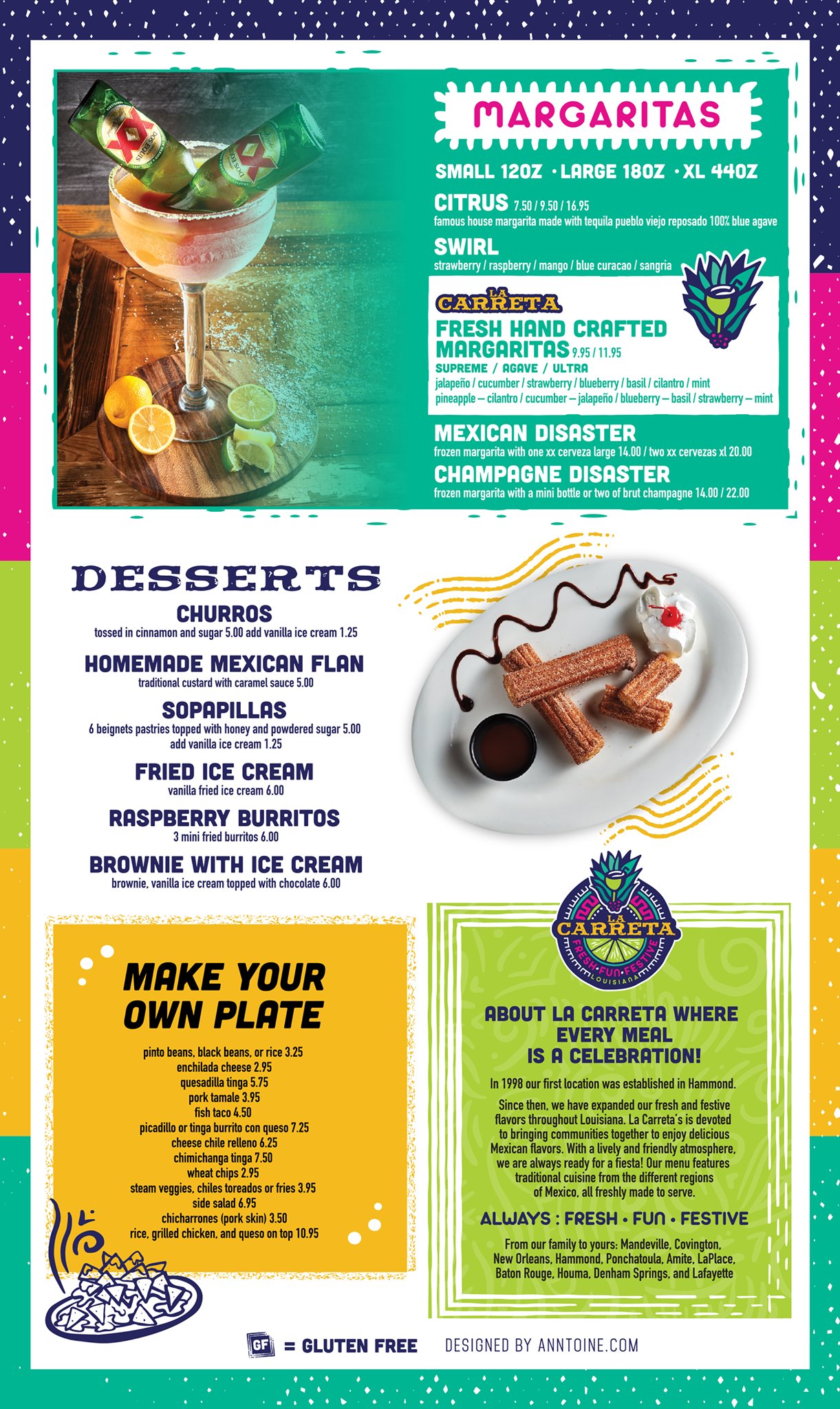 MARGARITAS

SMALL 12OZ • LARGE 18OZ • XL 44OZ

CITRUS 7.50 / 9.50 / 16.95
famous house margarita made with tequila pueblo viejo reposado 100% blue agave

SWIRL
strawberry / raspberry / mango / blue curacao / sangria

LA CARRETA
FRESH HAND CRAFTED MARGARITAS 9.95 / 11.95
SUPREME / AGAVE / ULTRA
jalapeño / cucumber / strawberry / blueberry / basil / cilantro / mint
pineapple – cilantro / cucumber – jalapeño / blueberry – basil / strawberry – mint

MEXICAN DISASTER
frozen margarita with one xx cerveza large 14.00 / two xx cervezas xl 20.00

CHAMPAGNE DISASTER
frozen margarita with a mini bottle or two of brut champagne 14.00 / 22.00

DESSERTS

CHURROS
tossed in cinnamon and sugar 5.00 add vanilla ice cream 1.25

HOMEMADE MEXICAN FLAN
traditional custard with caramel sauce 5.00

SOPAPILLAS
6 beignets pastries topped with honey and powdered sugar 5.00
add vanilla ice cream 1.25

FRIED ICE CREAM
vanilla fried ice cream 6.00

RASPBERRY BURRITOS
3 mini fried burritos 6.00

BROWNIE WITH ICE CREAM
brownie, vanilla ice cream topped with chocolate 6.00

MAKE YOUR OWN PLATE

pinto beans, black beans, or rice 3.25
enchilada cheese 2.95
quesadilla tinga 5.75
pork tamale 3.95
fish taco 4.50
picadillo or tinga burrito con queso 7.25
cheese chile relleno 6.25
chimichanga tinga 7.50
wheat chips 2.95
steam veggies, chiles toreados or fries 3.95
side salad 6.95
chicharrones (pork skin) 3.50
rice, grilled chicken, and queso on top 10.95

LA CARRETA
FRESH • FUN • FESTIVE
LOUISIANA

ABOUT LA CARRETA WHERE EVERY MEAL IS A CELEBRATION!

In 1998 our first location was established in Hammond.

Since then, we have expanded our fresh and festive flavors throughout Louisiana. La Carreta's is devoted to bringing communities together to enjoy delicious Mexican flavors. With a lively and friendly atmosphere, we are always ready for a fiesta! Our menu features traditional cuisine from the different regions of Mexico, all freshly made to serve.

ALWAYS : FRESH • FUN • FESTIVE

From our family to yours: Mandeville, Covington, New Orleans, Hammond, Ponchatoula, Amite, LaPlace, Baton Rouge, Houma, Denham Springs, and Lafayette

GF = GLUTEN FREE DESIGNED BY ANNTOINE.COM